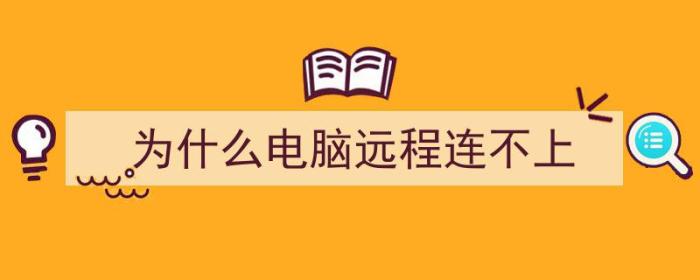 为什么电脑远程连不上